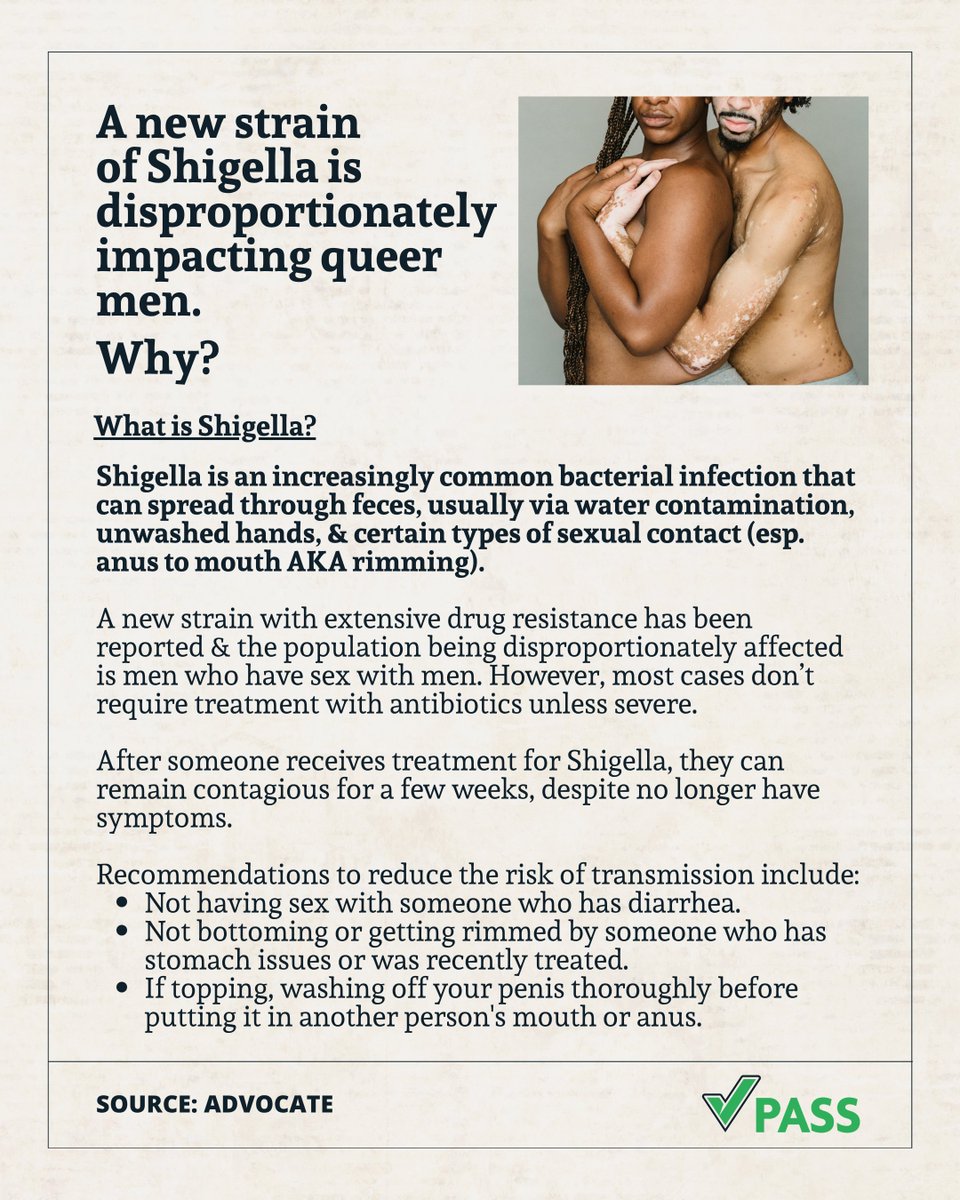 A new strain of Shigella is disproportionately impacting queer men.

Why?

What is Shigella?

Shigella is an increasingly common bacterial infection that can spread through feces, usually via water contamination, unwashed hands, & certain types of sexual contact (esp. anus to mouth AKA rimming).

A new strain with extensive drug resistance has been reported & the population being disproportionately affected is men who have sex with men. However, most cases don't require treatment with antibiotics unless severe.

After someone receives treatment for Shigella, they can remain contagious for a few weeks, despite no longer have symptoms.

Recommendations to reduce the risk of transmission include:
• Not having sex with someone who has diarrhea.
• Not bottoming or getting rimmed by someone who has stomach issues or was recently treated.
• If topping, washing off your penis thoroughly before putting it in another person's mouth or anus.

SOURCE: ADVOCATE

PASS